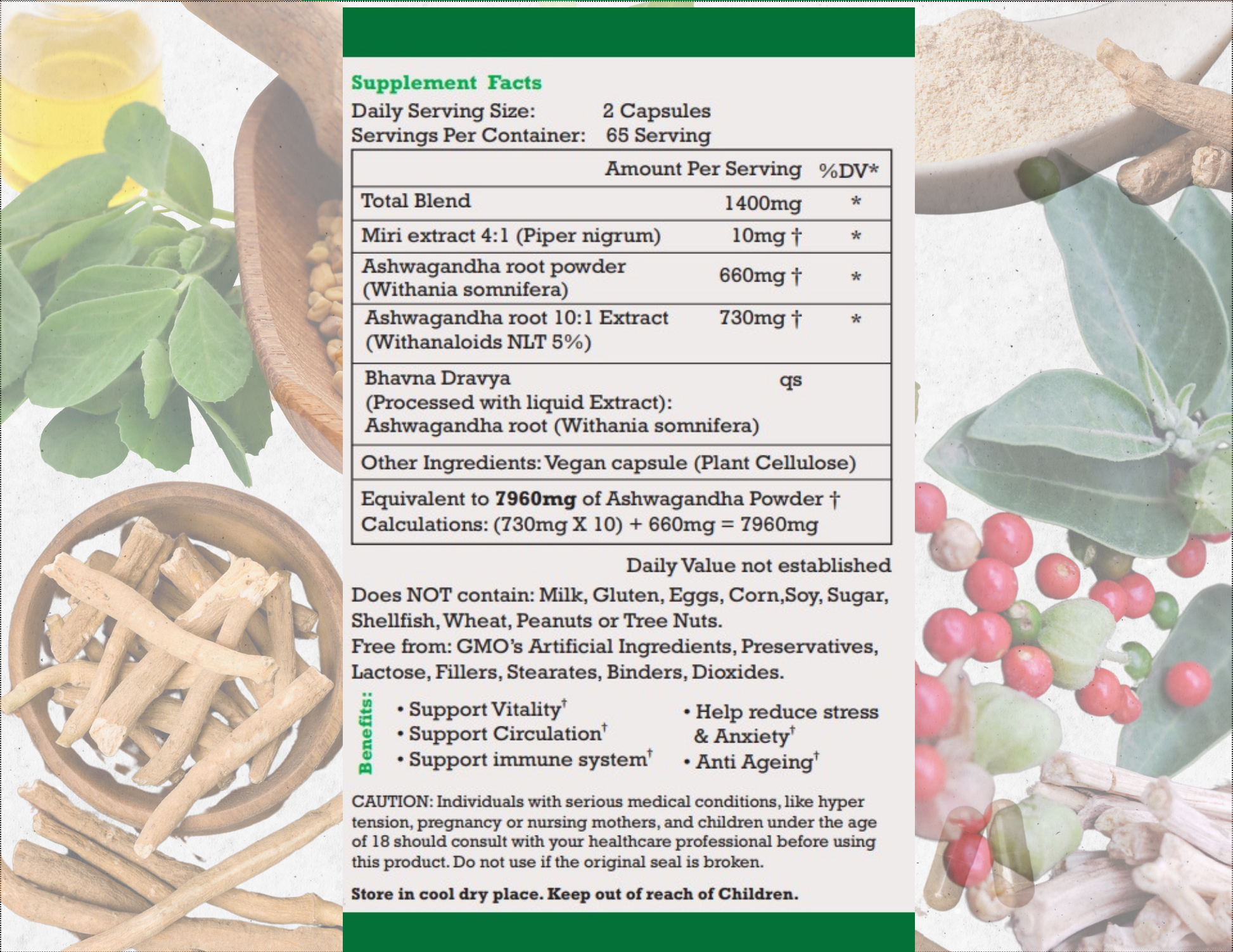 Supplement Facts
Daily Serving Size: 2 Capsules
Servings Per Container: 65 Serving

| | Amount Per Serving | %DV* |
|---|---|---|
| Total Blend | 1400mg | * |
| Miri extract 4:1 (Piper nigrum) | 10mg † | * |
| Ashwagandha root powder (Withania somnifera) | 660mg † | * |
| Ashwagandha root 10:1 Extract (Withanaloids NLT 5%) | 730mg † | * |
| Bhavna Dravya (Processed with liquid Extract): Ashwagandha root (Withania somnifera) | qs | |
| Other Ingredients: Vegan capsule (Plant Cellulose) | | |
| Equivalent to 7960mg of Ashwagandha Powder † Calculations: (730mg X 10) + 660mg = 7960mg | | |

Daily Value not established

Does NOT contain: Milk, Gluten, Eggs, Corn,Soy, Sugar, Shellfish, Wheat, Peanuts or Tree Nuts.
Free from: GMO's Artificial Ingredients, Preservatives, Lactose, Fillers, Stearates, Binders, Dioxides.

Benefits:
• Support Vitality$^{†}$
• Support Circulation$^{†}$
• Support immune system$^{†}$
• Help reduce stress & Anxiety$^{†}$
• Anti Ageing$^{†}$

CAUTION: Individuals with serious medical conditions, like hyper tension, pregnancy or nursing mothers, and children under the age of 18 should consult with your healthcare professional before using this product. Do not use if the original seal is broken.

Store in cool dry place. Keep out of reach of Children.